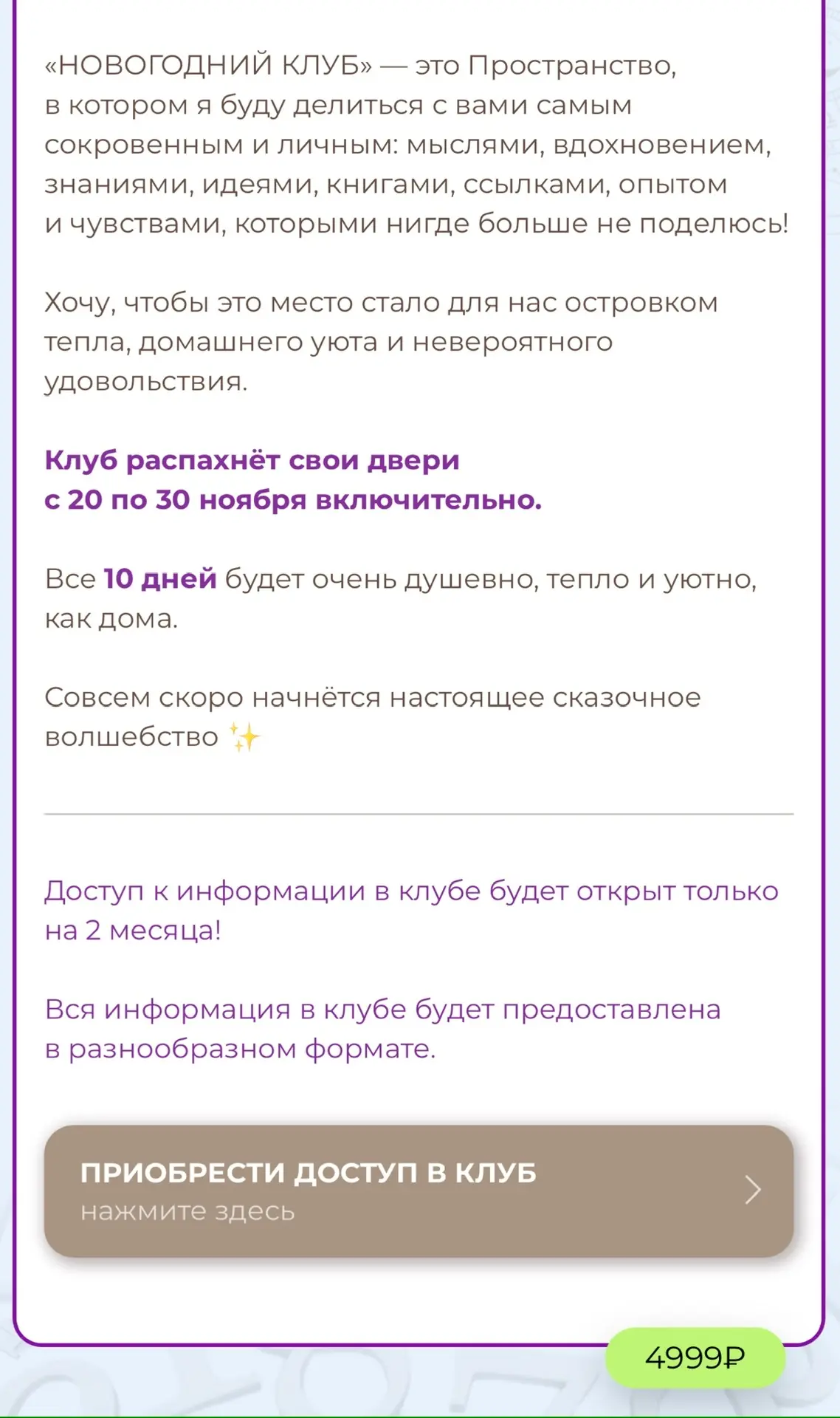 «НОВОГОДНИЙ КЛУБ» — это Пространство, в котором я буду делиться с вами самым сокровенным и личным: мыслями, вдохновением, знаниями, идеями, книгами, ссылками, опытом и чувствами, которыми нигде больше не поделюсь!

Хочу, чтобы это место стало для нас островком тепла, домашнего уюта и невероятного удовольствия.

Клуб распахнёт свои двери с 20 по 30 ноября включительно.

Все 10 дней будет очень душевно, тепло и уютно, как дома.

Совсем скоро начнётся настоящее сказочное волшебство ✨

Доступ к информации в клубе будет открыт только на 2 месяца!

Вся информация в клубе будет предоставлена в разнообразном формате.

ПРИОБРЕСТИ ДОСТУП В КЛУБ
нажмите здесь

4999₽